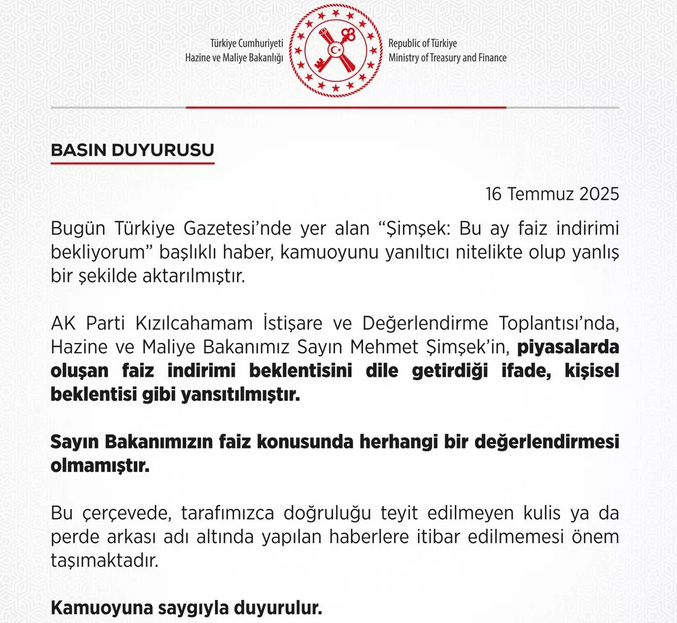 Türkiye Cumhuriyeti
Hazine ve Maliye Bakanlığı

Republic of Türkiye
Ministry of Treasury and Finance

BASIN DUYURUSU

16 Temmuz 2025

Bugün Türkiye Gazetesi'nde yer alan "Şimşek: Bu ay faiz indirimi bekliyorum" başlıklı haber, kamuoyunu yanıltıcı nitelikte olup yanlış bir şekilde aktarılmıştır.

AK Parti Kızılcahamam İstişare ve Değerlendirme Toplantısı'nda, Hazine ve Maliye Bakanımız Sayın Mehmet Şimşek'in, piyasalarda oluşan faiz indirimi beklentisini dile getirdiği ifade, kişisel beklentisi gibi yansıtılmıştır.

Sayın Bakanımızın faiz konusunda herhangi bir değerlendirmesi olmamıştır.

Bu çerçevede, tarafımızca doğruluğu teyit edilmeyen kulis ya da perde arkası adı altında yapılan haberlere itibar edilmemesi önem taşımaktadır.

Kamuoyuna saygıyla duyurulur.